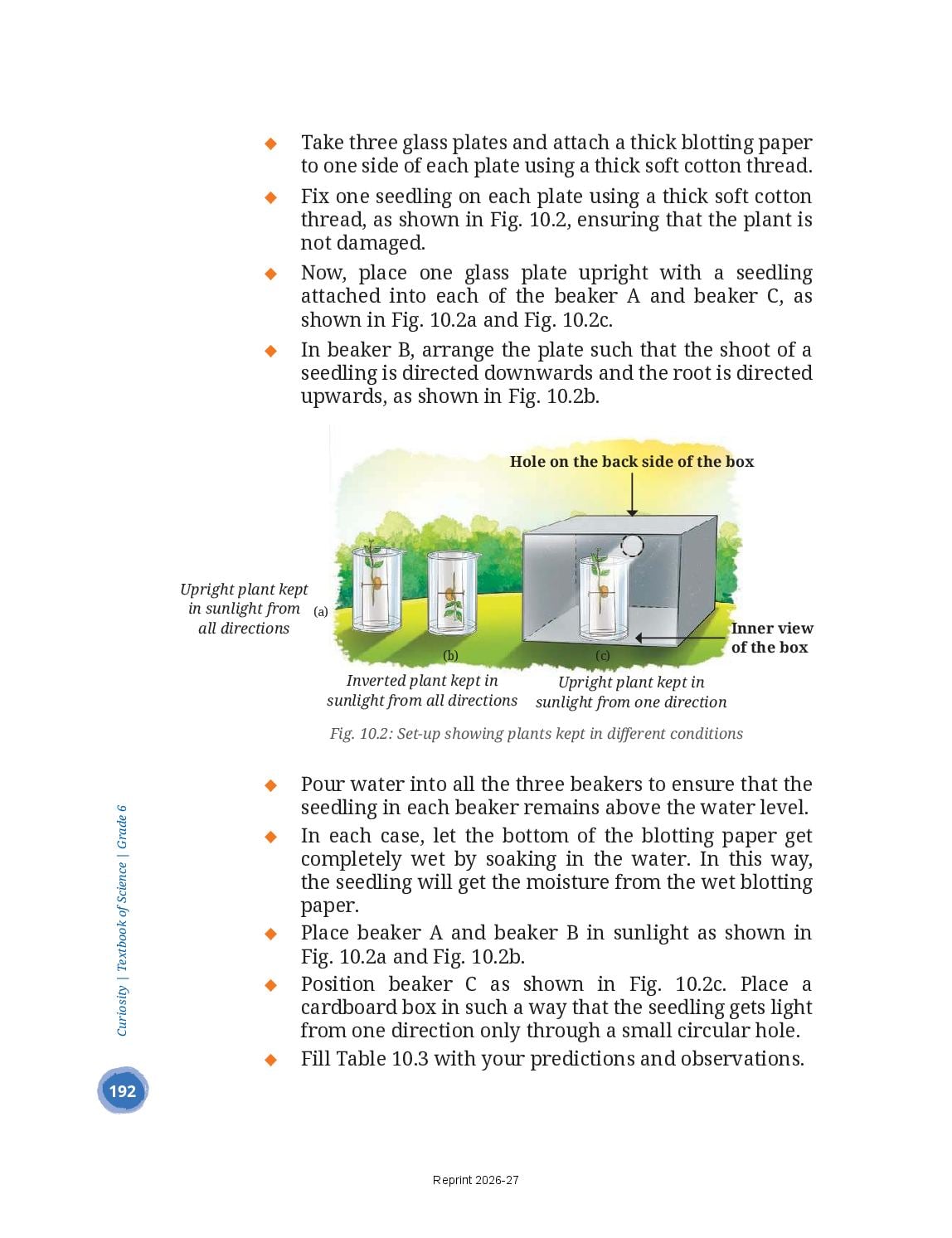 ◆ Take three glass plates and attach a thick blotting paper to one side of each plate using a thick soft cotton thread.

◆ Fix one seedling on each plate using a thick soft cotton thread, as shown in Fig. 10.2, ensuring that the plant is not damaged.

◆ Now, place one glass plate upright with a seedling attached into each of the beaker A and beaker C, as shown in Fig. 10.2a and Fig. 10.2c.

◆ In beaker B, arrange the plate such that the shoot of a seedling is directed downwards and the root is directed upwards, as shown in Fig. 10.2b.

Hole on the back side of the box

Upright plant kept in sunlight from all directions (a)

(b)

(c)

Inner view of the box

Inverted plant kept in sunlight from all directions

Upright plant kept in sunlight from one direction

Fig. 10.2: Set-up showing plants kept in different conditions

◆ Pour water into all the three beakers to ensure that the seedling in each beaker remains above the water level.

◆ In each case, let the bottom of the blotting paper get completely wet by soaking in the water. In this way, the seedling will get the moisture from the wet blotting paper.

◆ Place beaker A and beaker B in sunlight as shown in Fig. 10.2a and Fig. 10.2b.

◆ Position beaker C as shown in Fig. 10.2c. Place a cardboard box in such a way that the seedling gets light from one direction only through a small circular hole.

◆ Fill Table 10.3 with your predictions and observations.

Curiosity | Textbook of Science | Grade 6

192

Reprint 2026-27